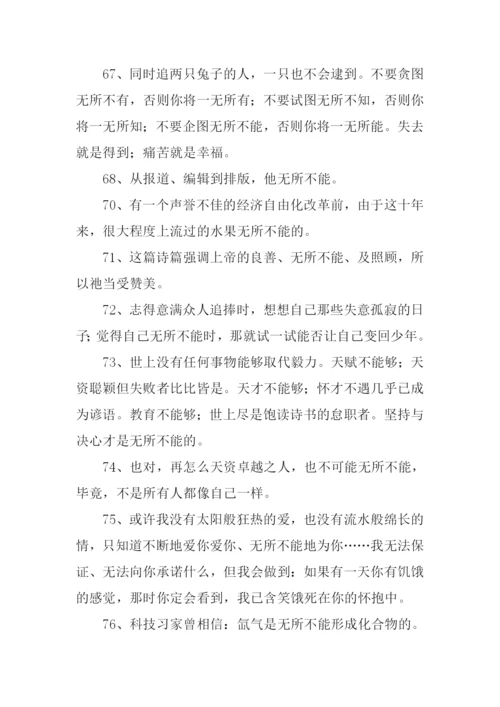 67、同时追两只兔子的人，一只也不会逮到。不要贪图无所不有，否则你将一无所有；不要试图无所不知，否则你将一无所知；不要企图无所不能，否则你将一无所能。失去就是得到；痛苦就是幸福。

68、从报道、编辑到排版，他无所不能。

70、有一个声誉不佳的经济自由化改革前，由于这十年来，很大程度上流过的水果无所不能的。

71、这篇诗篇强调上帝的良善、无所不能、及照顾，所以祂当受赞美。

72、志得意满众人追捧时，想想自己那些失意孤寂的日子；觉得自己无所不能时，那就试一试能否让自己变回少年。

73、世上没有任何事物能够取代毅力。天赋不能够；天资聪颖但失败者比比皆是。天才不能够；怀才不遇几乎已成为谚语。教育不能够；世上尽是饱读诗书的怠职者。坚持与决心才是无所不能的。

74、也对，再怎么天资卓越之人，也不可能无所不能，毕竟，不是所有人都像自己一样。

75、或许我没有太阳般狂热的爱，也没有流水般绵长的情，只知道不断地爱你爱你、无所不能地为你……我无法保证、无法向你承诺什么，但我会做到：如果有一天你有饥饿的感觉，那时你定会看到，我已含笑饿死在你的怀抱中。

76、科技习家曾相信：氙气是无所不能形成化合物的。